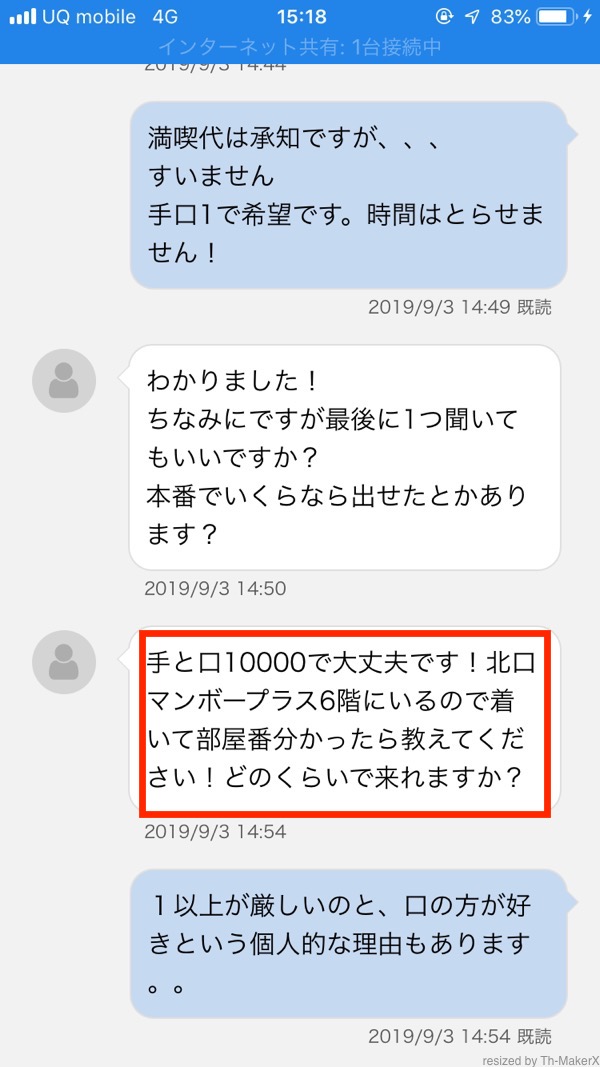 UQ mobile 4G 15:18 83%
インターネット共有: 1台接続中
2019/9/3 14:44

満喫代は承知ですが、、、
すいません
手口1で希望です。時間はとらせません！

2019/9/3 14:49 既読

わかりました！
ちなみにですが最後に1つ聞いてもいいですか？
本番でいくらなら出せたとかあります？

2019/9/3 14:50

手と口10000で大丈夫です！北口マンボープラス6階にいるので着いて部屋番分かったら教えてください！どのくらいで来れますか？

2019/9/3 14:54

１以上が厳しいのと、口の方が好きという個人的な理由もあります。。

2019/9/3 14:54 既読

resized by Th-MakerX